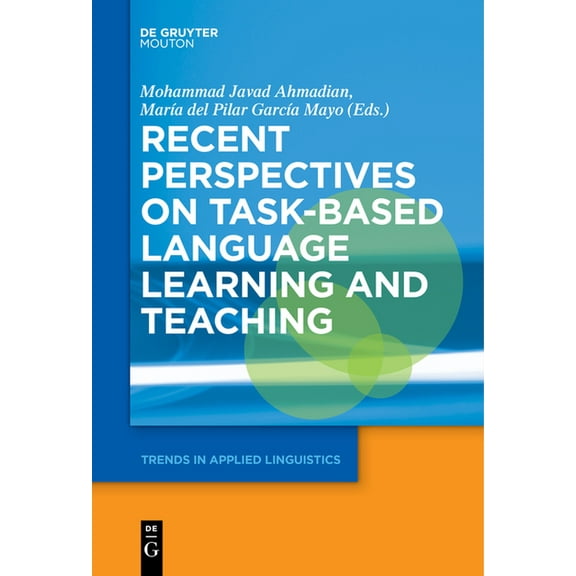 DE GRUYTER
MOUTON

Mohammad Javad Ahmadian,
María del Pilar García Mayo (Eds.)

RECENT PERSPECTIVES ON TASK-BASED LANGUAGE LEARNING AND TEACHING

TRENDS IN APPLIED LINGUISTICS

DE
G